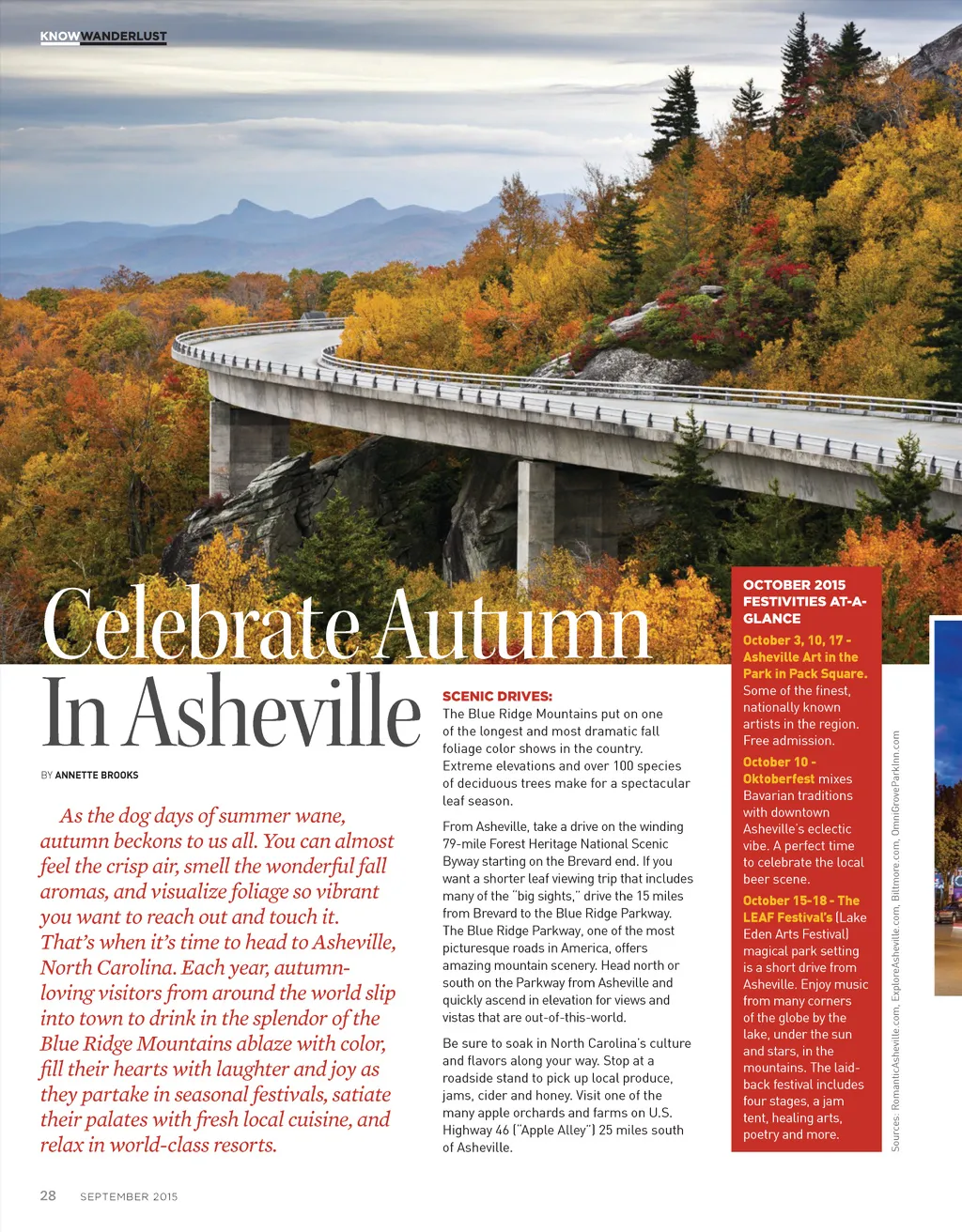 KNOWWANDERLUST

Celebrate Autumn In Asheville

BY ANNETTE BROOKS

As the dog days of summer wane, autumn beckons to us all. You can almost feel the crisp air, smell the wonderful fall aromas, and visualize foliage so vibrant you want to reach out and touch it. That's when it's time to head to Asheville, North Carolina. Each year, autumn-loving visitors from around the world slip into town to drink in the splendor of the Blue Ridge Mountains ablaze with color, fill their hearts with laughter and joy as they partake in seasonal festivals, satiate their palates with fresh local cuisine, and relax in world-class resorts.

SCENIC DRIVES:
The Blue Ridge Mountains put on one of the longest and most dramatic fall foliage color shows in the country. Extreme elevations and over 100 species of deciduous trees make for a spectacular leaf season.

From Asheville, take a drive on the winding 79-mile Forest Heritage National Scenic Byway starting on the Brevard end. If you want a shorter leaf viewing trip that includes many of the "big sights," drive the 15 miles from Brevard to the Blue Ridge Parkway. The Blue Ridge Parkway, one of the most picturesque roads in America, offers amazing mountain scenery. Head north or south on the Parkway from Asheville and quickly ascend in elevation for views and vistas that are out-of-this-world.

Be sure to soak in North Carolina's culture and flavors along your way. Stop at a roadside stand to pick up local produce, jams, cider and honey. Visit one of the many apple orchards and farms on U.S. Highway 46 ("Apple Alley") 25 miles south of Asheville.

OCTOBER 2015 FESTIVITIES AT-A-GLANCE

October 3, 10, 17 - Asheville Art in the Park in Pack Square. Some of the finest, nationally known artists in the region. Free admission.

October 10 - Oktoberfest mixes Bavarian traditions with downtown Asheville's eclectic vibe. A perfect time to celebrate the local beer scene.

October 15-18 - The LEAF Festival's (Lake Eden Arts Festival) magical park setting is a short drive from Asheville. Enjoy music from many corners of the globe by the lake, under the sun and stars, in the mountains. The laid-back festival includes four stages, a jam tent, healing arts, poetry and more.

Sources: RomanticAsheville.com, ExploreAsheville.com, Biltmore.com, OmniGroveParkInn.com

28 SEPTEMBER 2015